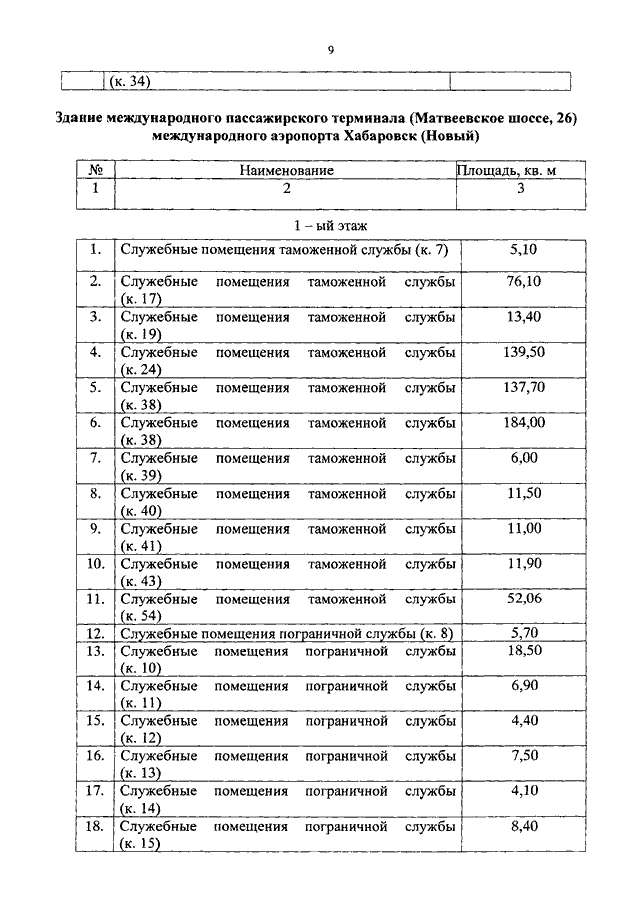 9

| | (к. 34) | |
|---|---|---|

Здание международного пассажирского терминала (Матвеевское шоссе, 26) международного аэропорта Хабаровск (Новый)

| № | Наименование | Площадь, кв. м |
|---|---|---|
| 1 | 2 | 3 |

1 – ый этаж

| | | |
|---|---|---|
| 1. | Служебные помещения таможенной службы (к. 7) | 5,10 |
| 2. | Служебные помещения таможенной службы (к. 17) | 76,10 |
| 3. | Служебные помещения таможенной службы (к. 19) | 13,40 |
| 4. | Служебные помещения таможенной службы (к. 24) | 139,50 |
| 5. | Служебные помещения таможенной службы (к. 38) | 137,70 |
| 6. | Служебные помещения таможенной службы (к. 38) | 184,00 |
| 7. | Служебные помещения таможенной службы (к. 39) | 6,00 |
| 8. | Служебные помещения таможенной службы (к. 40) | 11,50 |
| 9. | Служебные помещения таможенной службы (к. 41) | 11,00 |
| 10. | Служебные помещения таможенной службы (к. 43) | 11,90 |
| 11. | Служебные помещения таможенной службы (к. 54) | 52,06 |
| 12. | Служебные помещения пограничной службы (к. 8) | 5,70 |
| 13. | Служебные помещения пограничной службы (к. 10) | 18,50 |
| 14. | Служебные помещения пограничной службы (к. 11) | 6,90 |
| 15. | Служебные помещения пограничной службы (к. 12) | 4,40 |
| 16. | Служебные помещения пограничной службы (к. 13) | 7,50 |
| 17. | Служебные помещения пограничной службы (к. 14) | 4,10 |
| 18. | Служебные помещения пограничной службы (к. 15) | 8,40 |